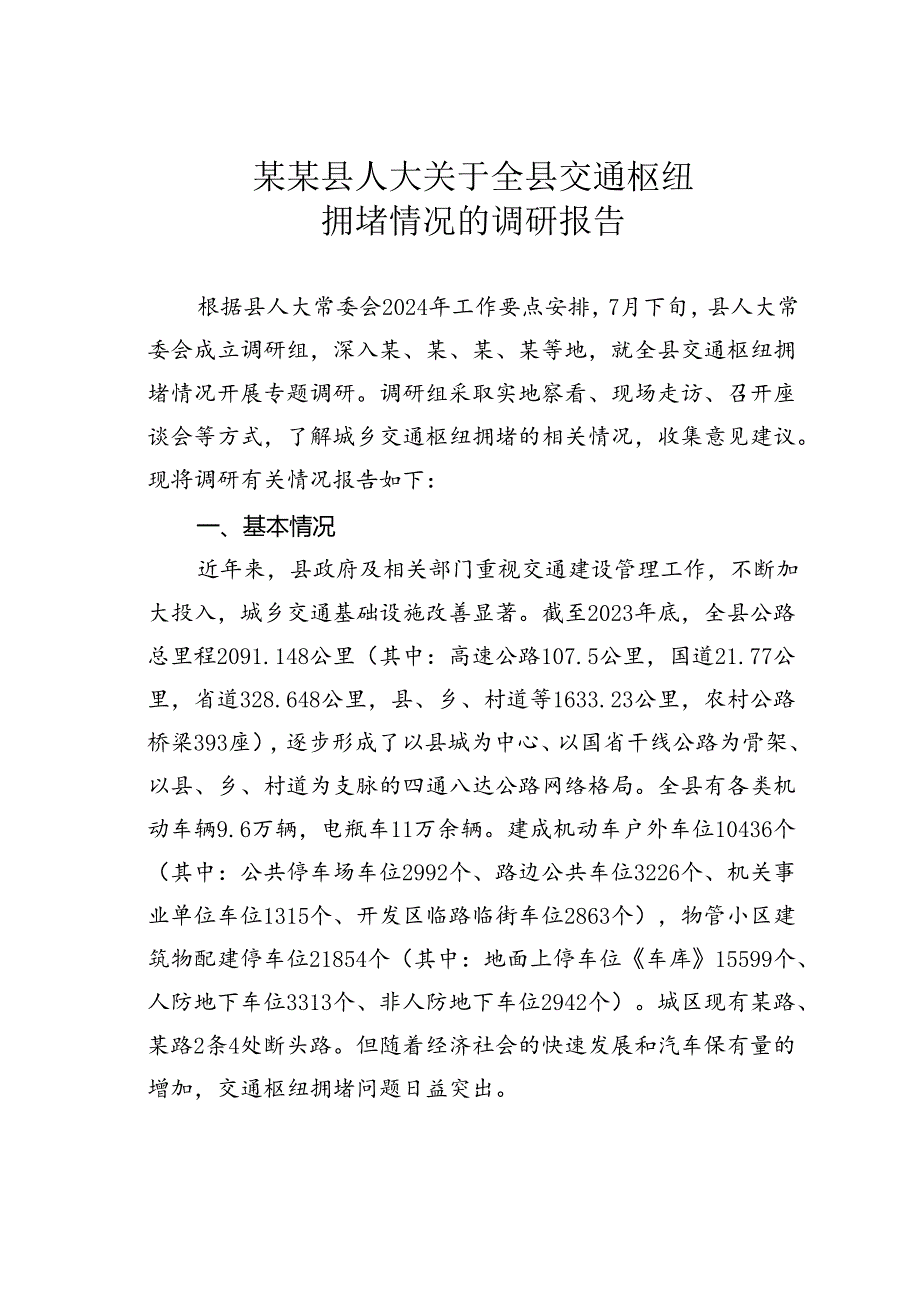 某某县人大关于全县交通枢纽拥堵情况的调研报告

根据县人大常委会2024年工作要点安排，7月下旬，县人大常委会成立调研组，深入某、某、某、某等地，就全县交通枢纽拥堵情况开展专题调研。调研组采取实地察看、现场走访、召开座谈会等方式，了解城乡交通枢纽拥堵的相关情况，收集意见建议。现将调研有关情况报告如下：

一、基本情况

近年来，县政府及相关部门重视交通建设管理工作，不断加大投入，城乡交通基础设施改善显著。截至2023年底，全县公路总里程2091.148公里（其中：高速公路107.5公里，国道21.77公里，省道328.648公里，县、乡、村道等1633.23公里，农村公路桥梁393座），逐步形成了以县城为中心、以国省干线公路为骨架、以县、乡、村道为支脉的四通八达公路网络格局。全县有各类机动车辆9.6万辆，电瓶车11万余辆。建成机动车户外车位10436个（其中：公共停车场车位2992个、路边公共车位3226个、机关事业单位车位1315个、开发区临路临街车位2863个），物管小区建筑物配建停车位21854个（其中：地面上停车位《车库》15599个、人防地下车位3313个、非人防地下车位2942个）。城区现有某路、某路2条4处断头路。但随着经济社会的快速发展和汽车保有量的增加，交通枢纽拥堵问题日益突出。